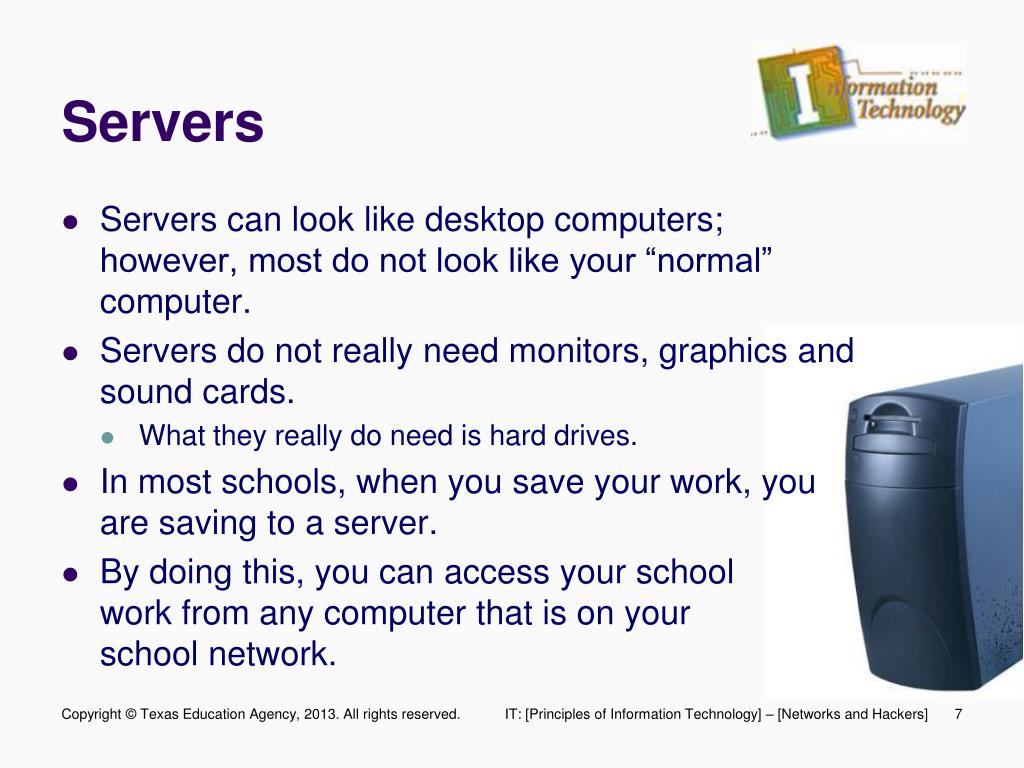 Servers

Information Technology

- Servers can look like desktop computers; however, most do not look like your “normal” computer.
- Servers do not really need monitors, graphics and sound cards.
  - What they really do need is hard drives.
- In most schools, when you save your work, you are saving to a server.
- By doing this, you can access your school work from any computer that is on your school network.

Copyright © Texas Education Agency, 2013. All rights reserved.

IT: [Principles of Information Technology] – [Networks and Hackers]

7